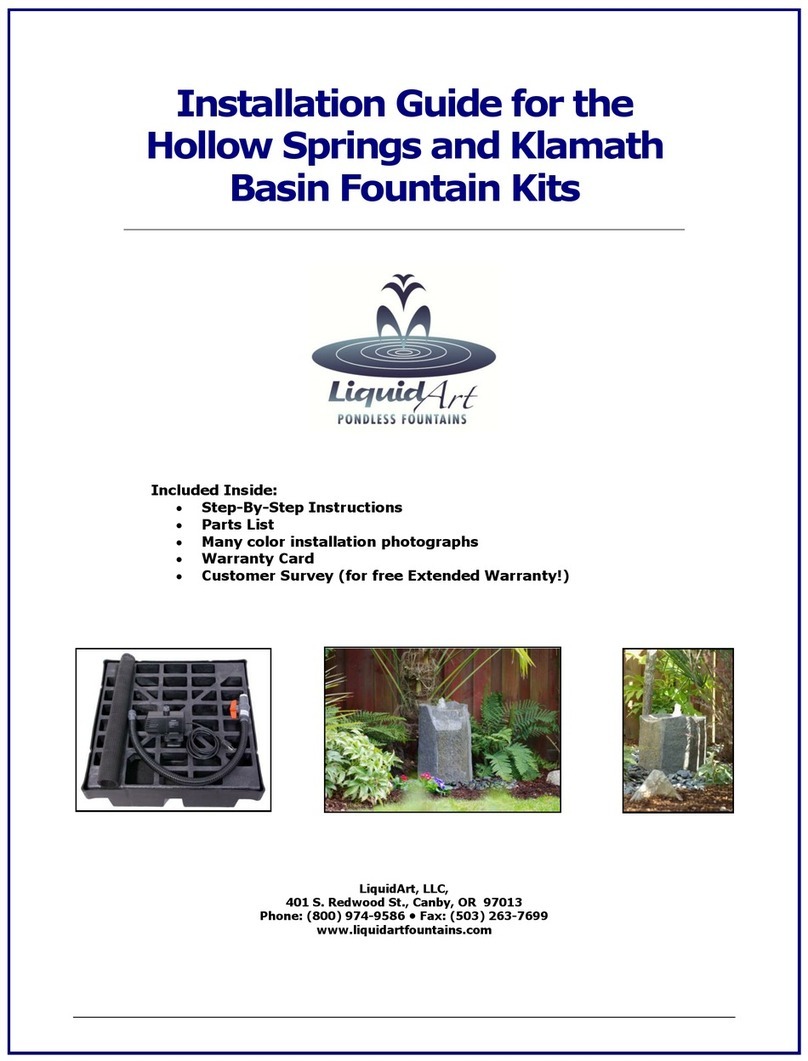 Installation Guide for the Hollow Springs and Klamath Basin Fountain Kits

LiquidArt
PONDLESS FOUNTAINS

Included Inside:
• Step-By-Step Instructions
• Parts List
• Many color installation photographs
• Warranty Card
• Customer Survey (for free Extended Warranty!)

LiquidArt, LLC,
401 S. Redwood St., Canby, OR 97013
Phone: (800) 974-9586 • Fax: (503) 263-7699
www.liquidartfountains.com